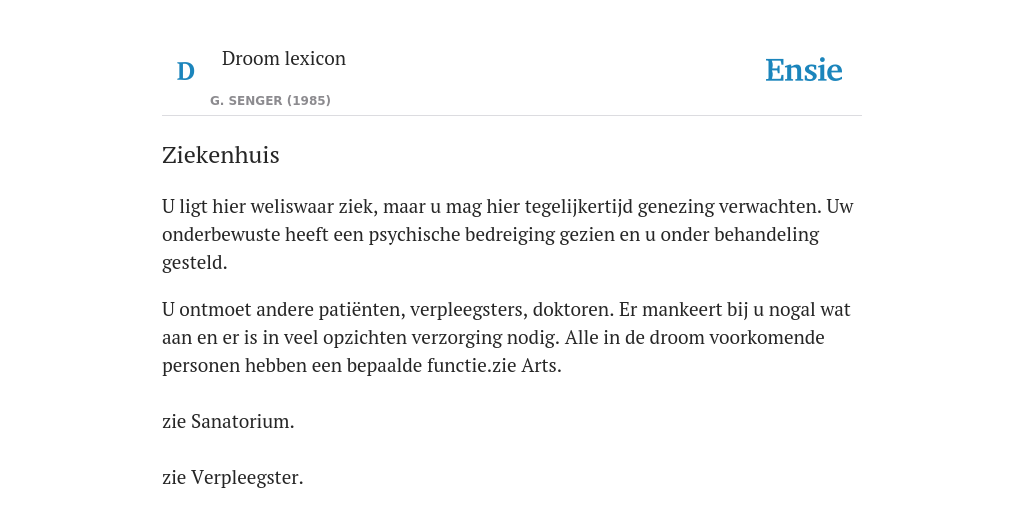 D

Droom lexicon

G. SENGER (1985)

Ensie

Ziekenhuis

U ligt hier weliswaar ziek, maar u mag hier tegelijkertijd genezing verwachten. Uw onderbewuste heeft een psychische bedreiging gezien en u onder behandeling gesteld.

U ontmoet andere patiënten, verpleegsters, doktoren. Er mankeert bij u nogal wat aan en er is in veel opzichten verzorging nodig. Alle in de droom voorkomende personen hebben een bepaalde functie.zie Arts.

zie Sanatorium.

zie Verpleegster.